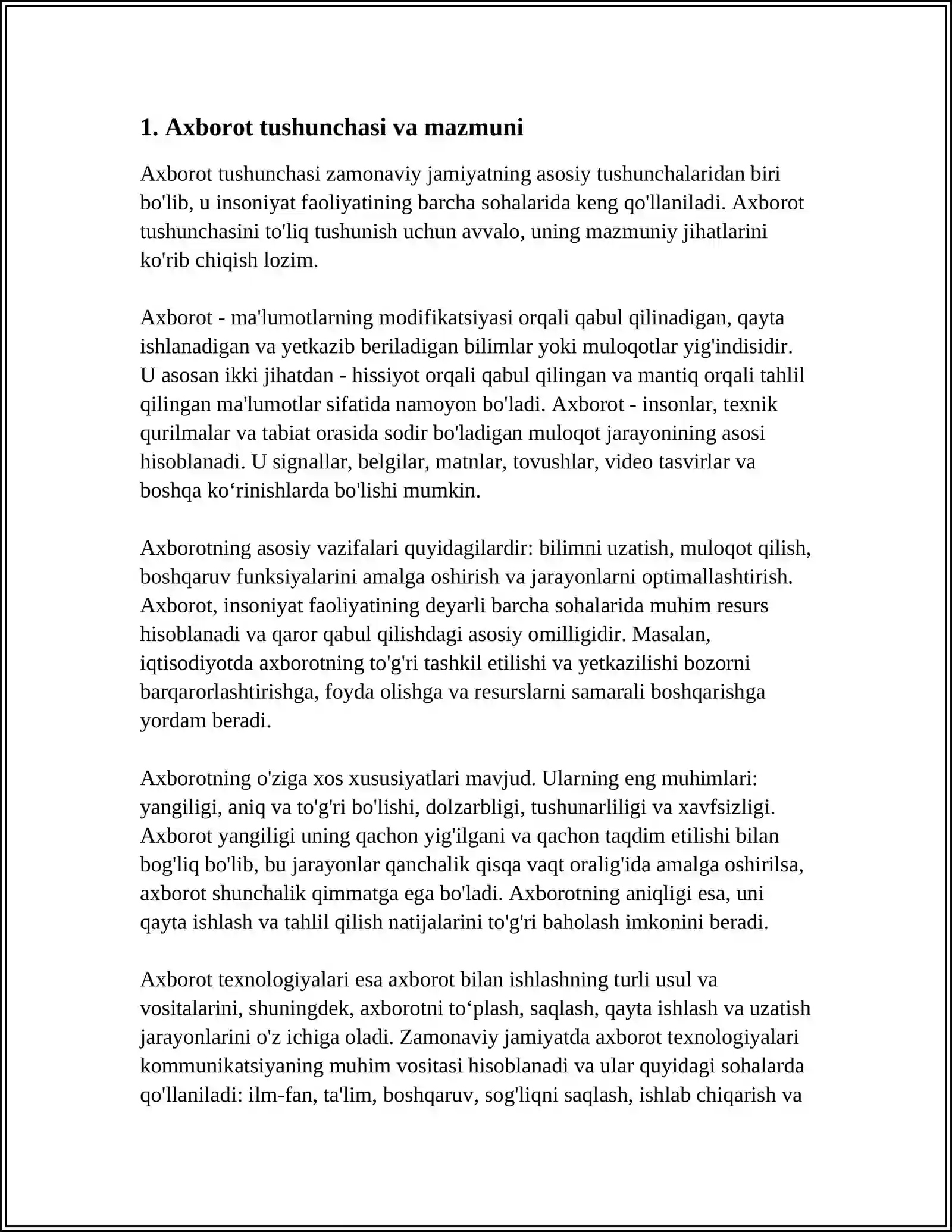 1. Axborot tushunchasi va mazmuni

Axborot tushunchasi zamonaviy jamiyatning asosiy tushunchalaridan biri bo'lib, u insoniyat faoliyatining barcha sohalarida keng qo'llaniladi. Axborot tushunchasini to'liq tushunish uchun avvalo, uning mazmuniy jihatlarini ko'rib chiqish lozim.

Axborot - ma'lumotlarning modifikatsiyasi orqali qabul qilinadigan, qayta ishlanadigan va yetkazib beriladigan bilimlar yoki muloqotlar yig'indisidir. U asosan ikki jihatdan - hissiyot orqali qabul qilingan va mantiq orqali tahlil qilingan ma'lumotlar sifatida namoyon bo'ladi. Axborot - insonlar, texnik qurilmalar va tabiat orasida sodir bo'ladigan muloqot jarayonining asosi hisoblanadi. U signallar, belgilar, matnlar, tovushlar, video tasvirlar va boshqa ko'rinishlarda bo'lishi mumkin.

Axborotning asosiy vazifalari quyidagilardir: bilimni uzatish, muloqot qilish, boshqaruv funksiyalarini amalga oshirish va jarayonlarni optimallashtirish. Axborot, insoniyat faoliyatining deyarli barcha sohalarida muhim resurs hisoblanadi va qaror qabul qilishdagi asosiy omilligidir. Masalan, iqtisodiyotda axborotning to'g'ri tashkil etilishi va yetkazilishi bozorni barqarorlashtirishga, foyda olishga va resurslarni samarali boshqarishga yordam beradi.

Axborotning o'ziga xos xususiyatlari mavjud. Ularning eng muhimlari: yangiligi, aniq va to'g'ri bo'lishi, dolzarbligi, tushunarliligi va xavfsizligi. Axborot yangiligi uning qachon yig'ilgani va qachon taqdim etilishi bilan bog'liq bo'lib, bu jarayonlar qanchalik qisqa vaqt oralig'ida amalga oshirilsa, axborot shunchalik qimmatga ega bo'ladi. Axborotning aniqligi esa, uni qayta ishlash va tahlil qilish natijalarini to'g'ri baholash imkonini beradi.

Axborot texnologiyalari esa axborot bilan ishlashning turli usul va vositalarini, shuningdek, axborotni to'plash, saqlash, qayta ishlash va uzatish jarayonlarini o'z ichiga oladi. Zamonaviy jamiyatda axborot texnologiyalari kommunikatsiyaning muhim vositasi hisoblanadi va ular quyidagi sohalarda qo'llaniladi: ilm-fan, ta'lim, boshqaruv, sog'liqni saqlash, ishlab chiqarish va